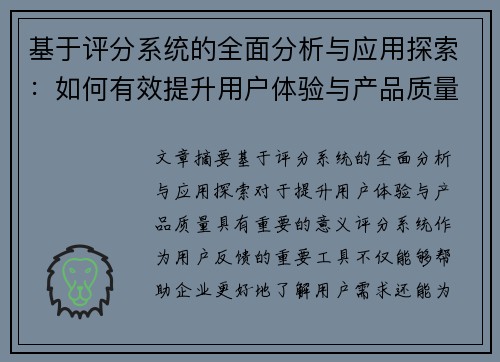 基于评分系统的全面分析与应用探索：如何有效提升用户体验与产品质量

文章摘要基于评分系统的全面分析与应用探索对于提升用户体验与产品质量具有重要的意义评分系统作为用户反馈的重要工具不仅能够帮助企业更好地了解用户需求还能为